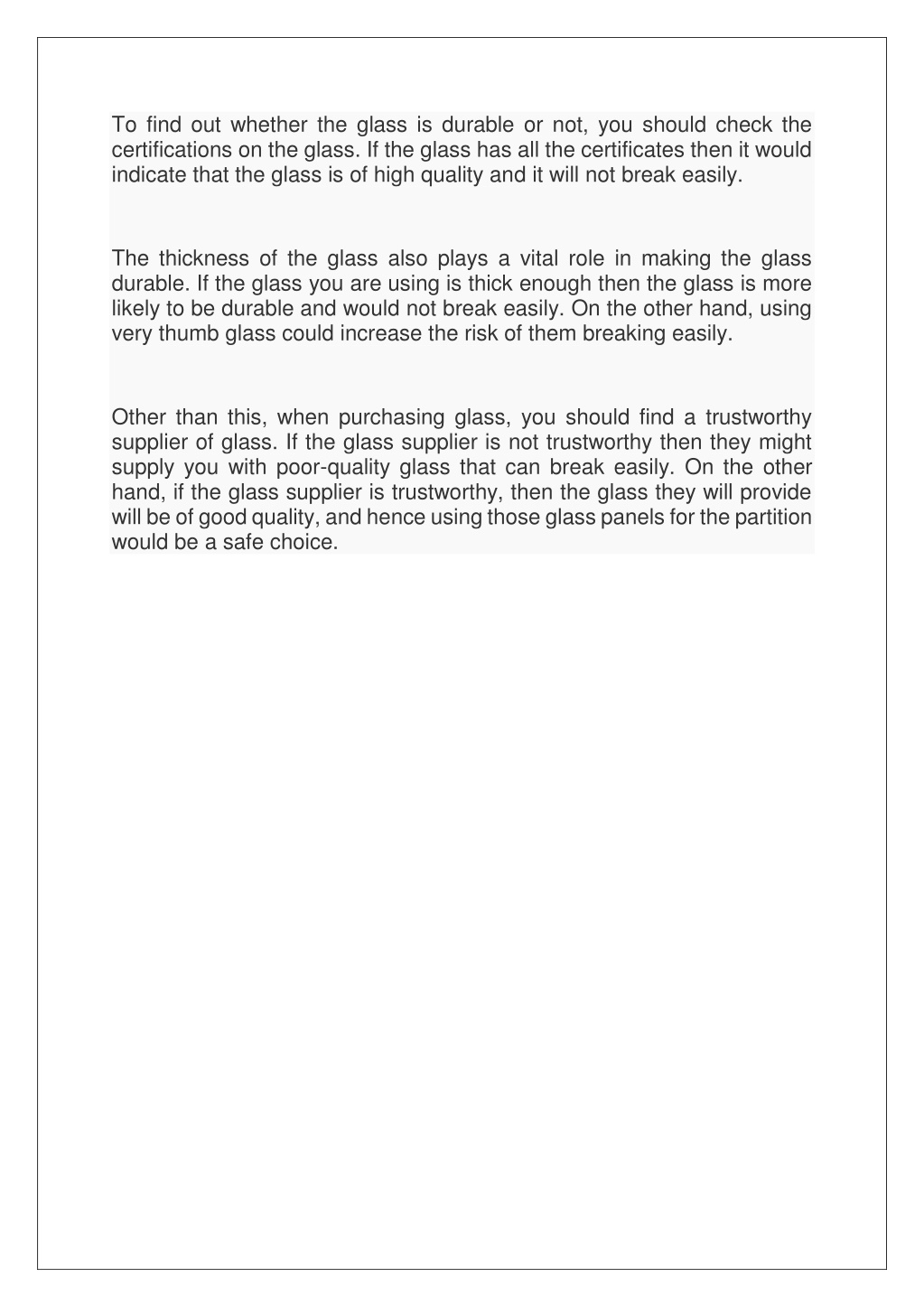 To find out whether the glass is durable or not, you should check the certifications on the glass. If the glass has all the certificates then it would indicate that the glass is of high quality and it will not break easily.

The thickness of the glass also plays a vital role in making the glass durable. If the glass you are using is thick enough then the glass is more likely to be durable and would not break easily. On the other hand, using very thumb glass could increase the risk of them breaking easily.

Other than this, when purchasing glass, you should find a trustworthy supplier of glass. If the glass supplier is not trustworthy then they might supply you with poor-quality glass that can break easily. On the other hand, if the glass supplier is trustworthy, then the glass they will provide will be of good quality, and hence using those glass panels for the partition would be a safe choice.